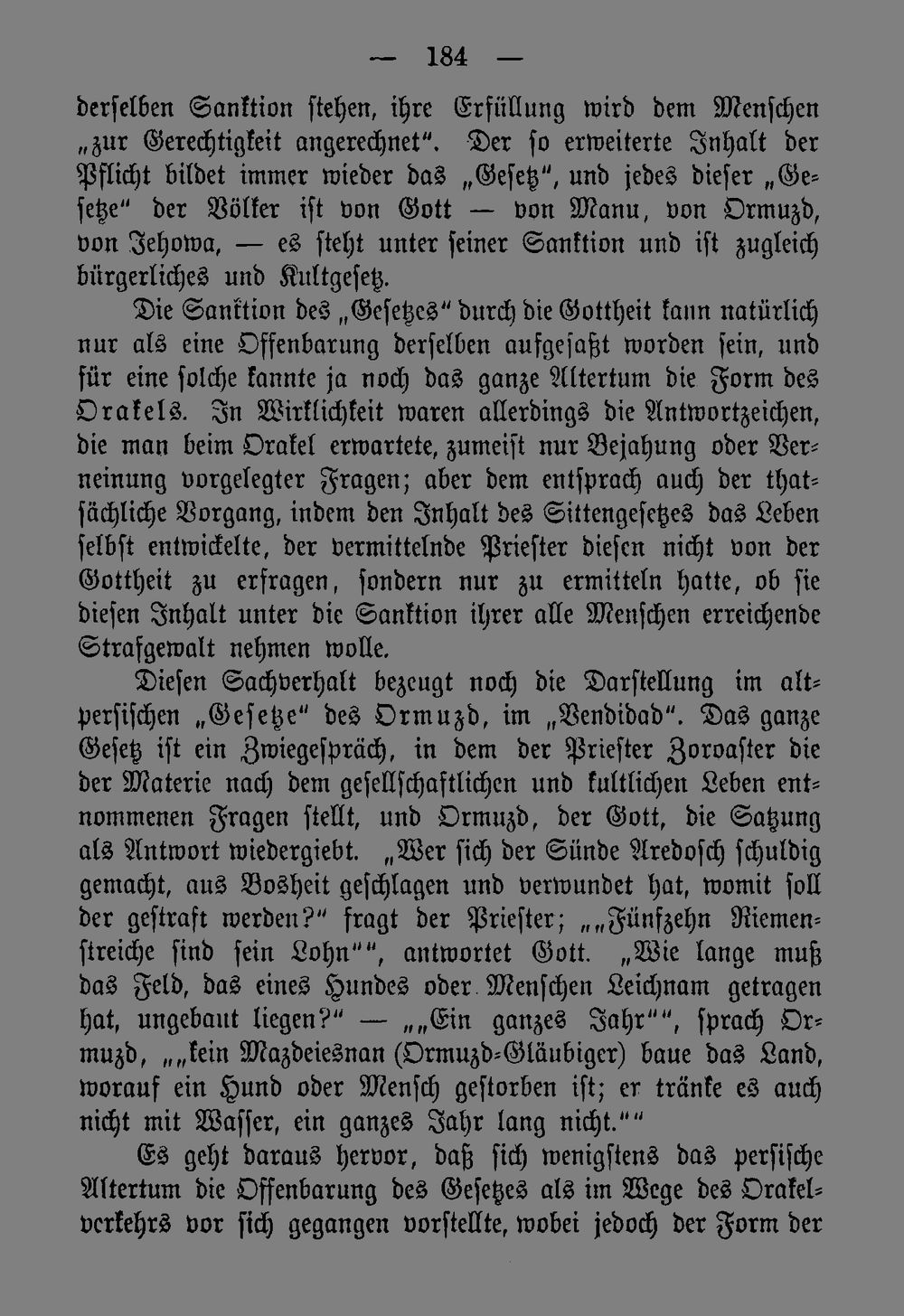 — 184 —

derselben Sanktion stehen, ihre Erfüllung wird dem Menschen „zur Gerechtigkeit angerechnet". Der so erweiterte Inhalt der Pflicht bildet immer wieder das „Gesetz", und jedes dieser „Gesetze" der Völker ist von Gott — von Manu, von Ormuzd, von Jehowa, — es steht unter seiner Sanktion und ist zugleich bürgerliches und Kultgesetz.

Die Sanktion des „Gesetzes" durch die Gottheit kann natürlich nur als eine Offenbarung derselben aufgefaßt worden sein, und für eine solche kannte ja noch das ganze Altertum die Form des Orakels. In Wirklichkeit waren allerdings die Antwortzeichen, die man beim Orakel erwartete, zumeist nur Bejahung oder Verneinung vorgelegter Fragen; aber dem entsprach auch der thatsächliche Vorgang, indem den Inhalt des Sittengesetzes das Leben selbst entwickelte, der vermittelnde Priester diesen nicht von der Gottheit zu erfragen, sondern nur zu ermitteln hatte, ob sie diesen Inhalt unter die Sanktion ihrer alle Menschen erreichende Strafgewalt nehmen wolle.

Diesen Sachverhalt bezeugt noch die Darstellung im altpersischen „Gesetze" des Ormuzd, im „Vendidad". Das ganze Gesetz ist ein Zwiegespräch, in dem der Priester Zoroaster die der Materie nach dem gesellschaftlichen und kultlichen Leben entnommenen Fragen stellt, und Ormuzd, der Gott, die Satzung als Antwort wiedergiebt. „Wer sich der Sünde Aredosch schuldig gemacht, aus Bosheit geschlagen und verwundet hat, womit soll der gestraft werden?" fragt der Priester; „„Fünfzehn Riemenstreiche sind sein Lohn"", antwortet Gott. „Wie lange muß das Feld, das eines Hundes oder Menschen Leichnam getragen hat, ungebaut liegen?" — „„Ein ganzes Jahr"", sprach Ormuzd, „„kein Mazdeiesnan (Ormuzd-Gläubiger) baue das Land, worauf ein Hund oder Mensch gestorben ist; er tränke es auch nicht mit Wasser, ein ganzes Jahr lang nicht.""

Es geht daraus hervor, daß sich wenigstens das persische Altertum die Offenbarung des Gesetzes als im Wege des Orakelverkehrs vor sich gegangen vorstellte, wobei jedoch der Form der